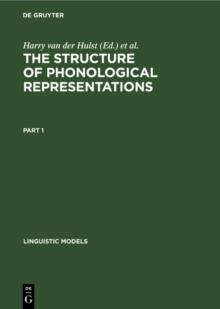 DE GRUYTER

Harry van der Hulst (Ed.) et al.

THE STRUCTURE OF PHONOLOGICAL REPRESENTATIONS

PART 1

LINGUISTIC MODELS

DE
G